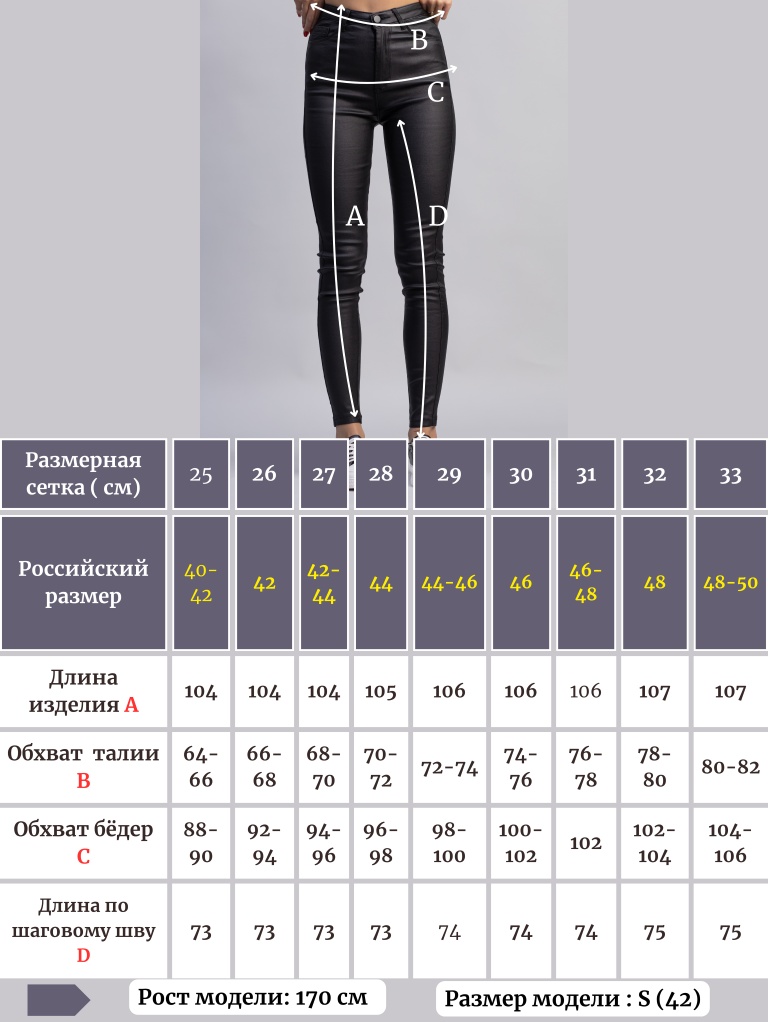 B
C
A
D

| Размерная сетка ( см) | 25 | 26 | 27 | 28 | 29 | 30 | 31 | 32 | 33 |
|---|---|---|---|---|---|---|---|---|---|
| Российский размер | 40-42 | 42 | 42-44 | 44 | 44-46 | 46 | 46-48 | 48 | 48-50 |
| Длина изделия A | 104 | 104 | 104 | 105 | 106 | 106 | 106 | 107 | 107 |
| Обхват талии B | 64-66 | 66-68 | 68-70 | 70-72 | 72-74 | 74-76 | 76-78 | 78-80 | 80-82 |
| Обхват бёдер C | 88-90 | 92-94 | 94-96 | 96-98 | 98-100 | 100-102 | 102 | 102-104 | 104-106 |
| Длина по шаговому шву D | 73 | 73 | 73 | 73 | 74 | 74 | 74 | 75 | 75 |

Рост модели: 170 см
Размер модели : S (42)